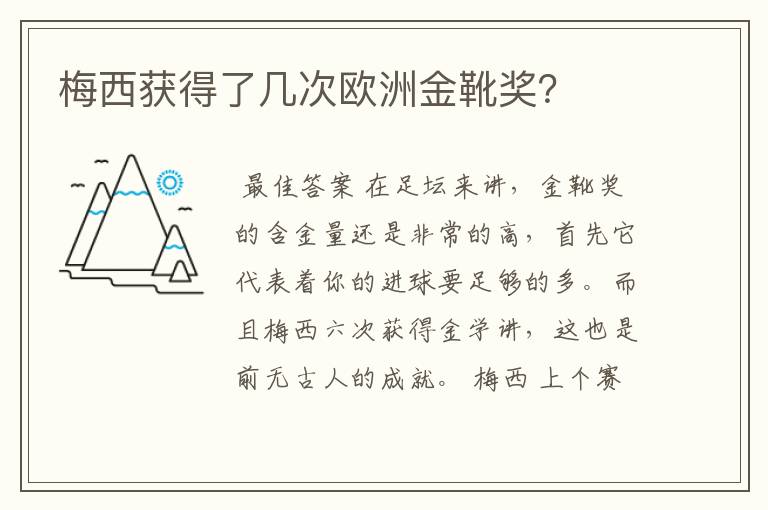 梅西获得了几次欧洲金靴奖?

最佳答案 在足坛来讲，金靴奖的含金量还是非常的高，首先它代表着你的进球要足够的多。而且梅西六次获得金学讲，这也是前无古人的成就。 梅西 上个赛